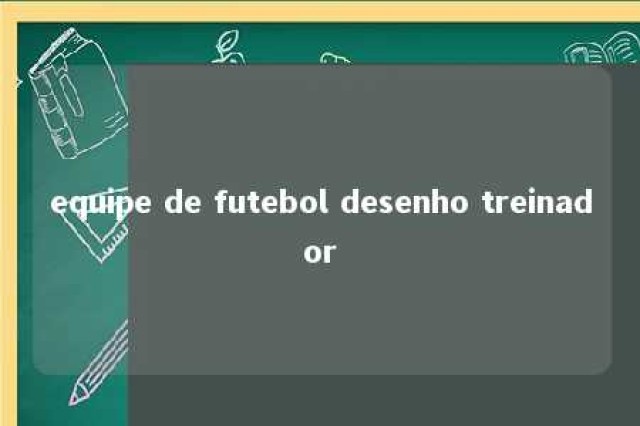 equipe de futebol desenho treinador